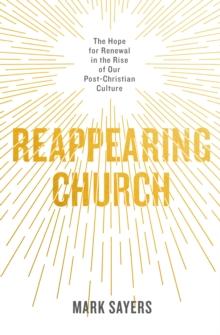 The Hope for Renewal in the Rise of Our Post-Christian Culture

REAPPEARING CHURCH

MARK SAYERS